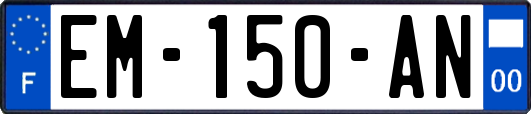 F

EM-150-AN

00